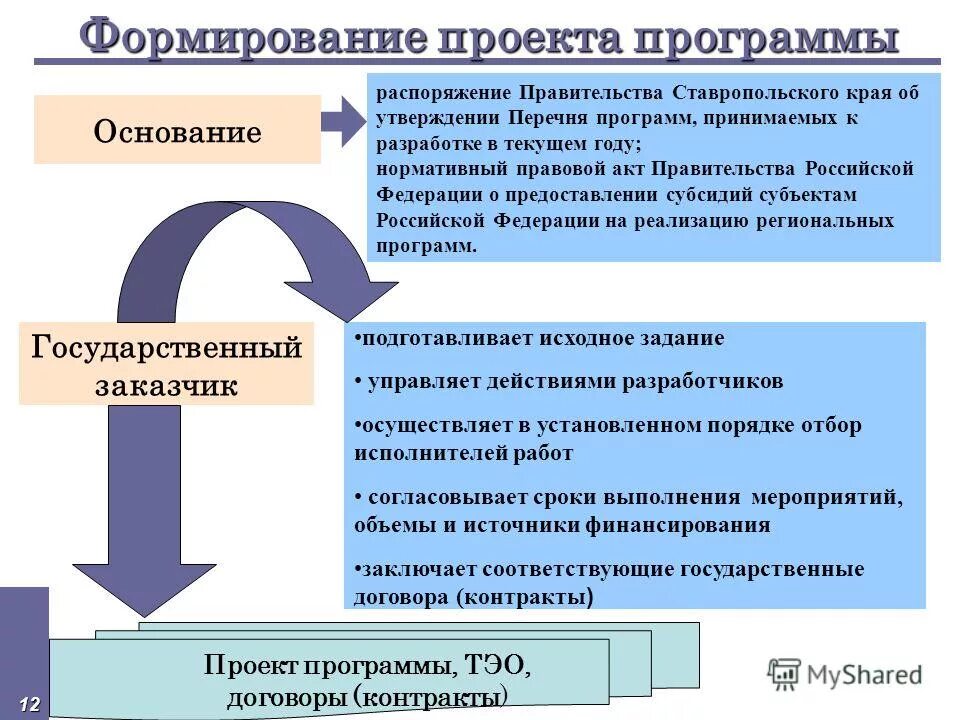 Формирование проекта программы

Основание

распоряжение Правительства Ставропольского края об утверждении Перечня программ, принимаемых к разработке в текущем году;
нормативный правовой акт Правительства Российской Федерации о предоставлении субсидий субъектам Российской Федерации на реализацию региональных программ.

Государственный заказчик

•подготавливает исходное задание

• управляет действиями разработчиков

•осуществляет в установленном порядке отбор исполнителей работ

• согласовывает сроки выполнения мероприятий, объемы и источники финансирования

•заключает соответствующие государственные договора (контракты)

Проект программы, ТЭО, договоры (контракты)

12

MyShared